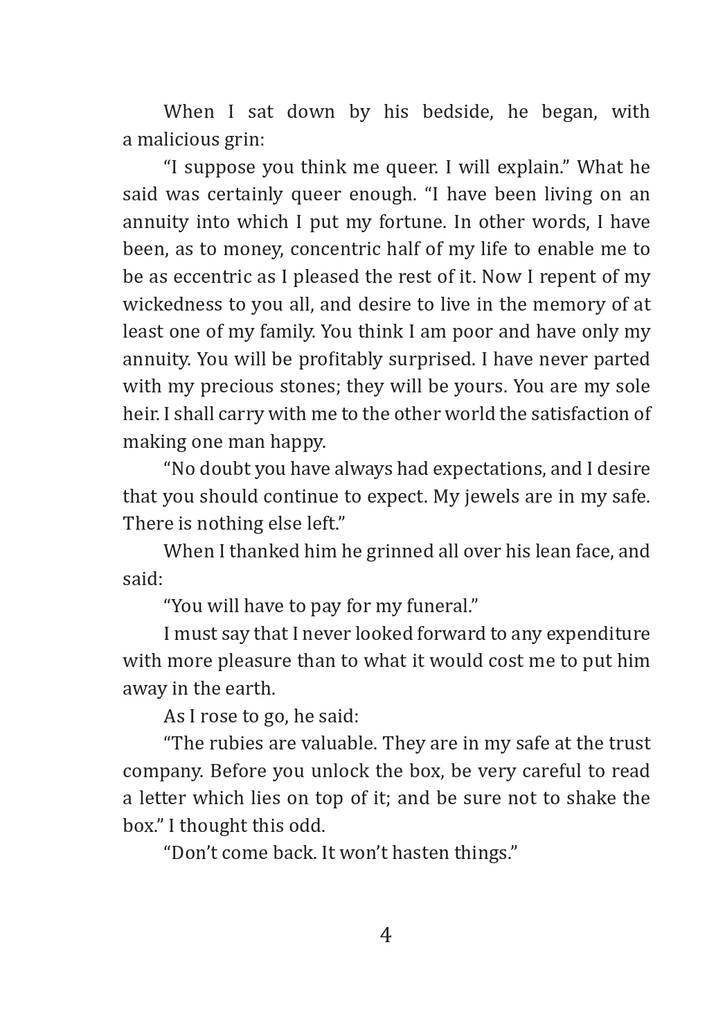 When I sat down by his bedside, he began, with a malicious grin:

“I suppose you think me queer. I will explain.” What he said was certainly queer enough. “I have been living on an annuity into which I put my fortune. In other words, I have been, as to money, concentric half of my life to enable me to be as eccentric as I pleased the rest of it. Now I repent of my wickedness to you all, and desire to live in the memory of at least one of my family. You think I am poor and have only my annuity. You will be profitably surprised. I have never parted with my precious stones; they will be yours. You are my sole heir. I shall carry with me to the other world the satisfaction of making one man happy.

“No doubt you have always had expectations, and I desire that you should continue to expect. My jewels are in my safe. There is nothing else left.”

When I thanked him he grinned all over his lean face, and said:

“You will have to pay for my funeral.”

I must say that I never looked forward to any expenditure with more pleasure than to what it would cost me to put him away in the earth.

As I rose to go, he said:

“The rubies are valuable. They are in my safe at the trust company. Before you unlock the box, be very careful to read a letter which lies on top of it; and be sure not to shake the box.” I thought this odd.

“Don’t come back. It won’t hasten things.”

4